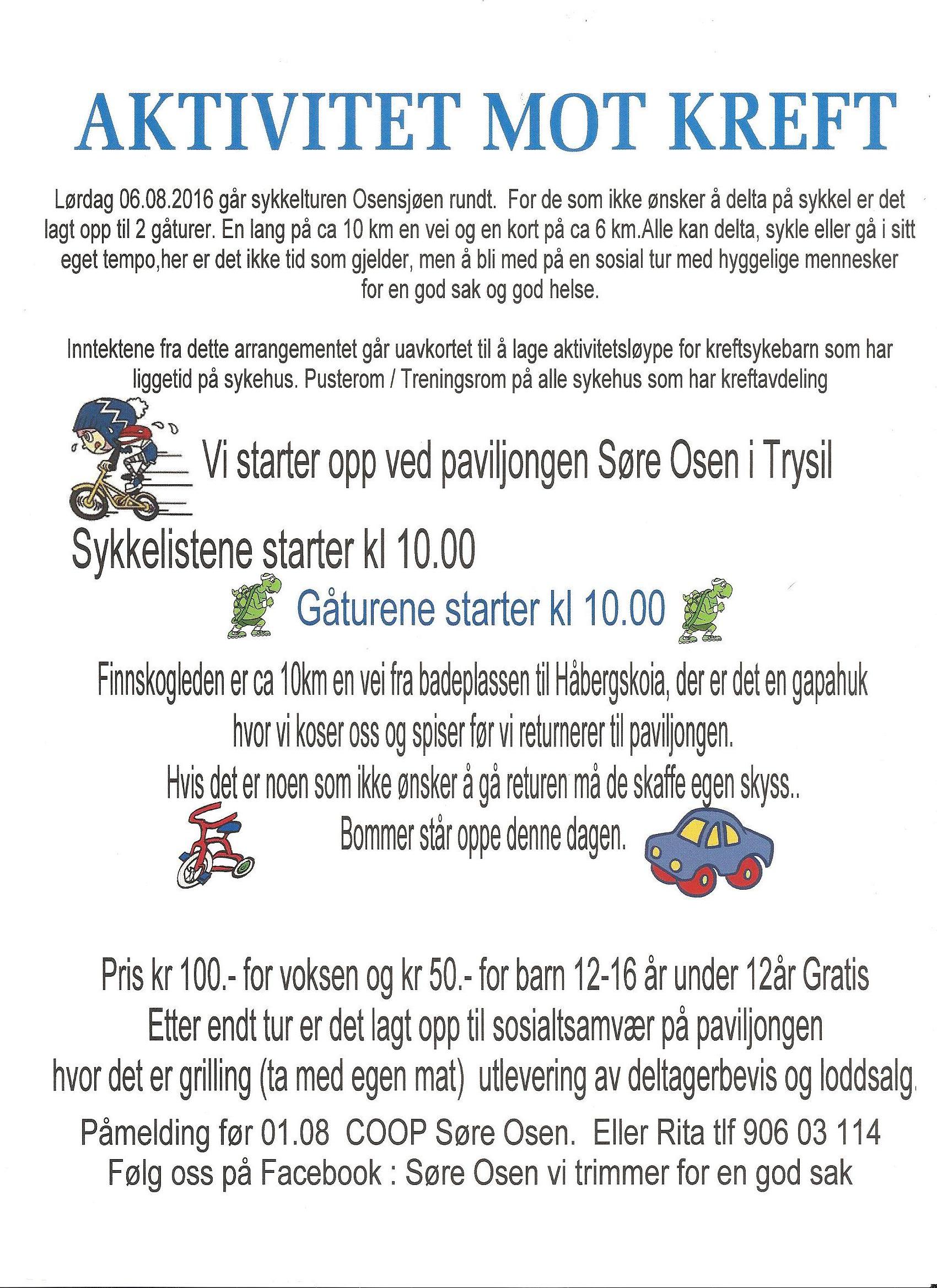 AKTIVITET MOT KREFT

Lørdag 06.08.2016 går sykkelturen Osensjøen rundt. For de som ikke ønsker å delta på sykkel er det lagt opp til 2 gåturer. En lang på ca 10 km en vei og en kort på ca 6 km.Alle kan delta, sykle eller gå i sitt eget tempo,her er det ikke tid som gjelder, men å bli med på en sosial tur med hyggelige mennesker for en god sak og god helse.

Inntektene fra dette arrangementet går uavkortet til å lage aktivitetsløype for kreftsykebarn som har liggetid på sykehus. Pusterom / Treningsrom på alle sykehus som har kreftavdeling

Vi starter opp ved paviljongen Søre Osen i Trysil

Sykkelistene starter kl 10.00

Gåturene starter kl 10.00

Finnskogleden er ca 10km en vei fra badeplassen til Håbergskoia, der er det en gapahuk hvor vi koser oss og spiser før vi returnerer til paviljongen.
Hvis det er noen som ikke ønsker å gå returen må de skaffe egen skyss..
Bommer står oppe denne dagen.

Pris kr 100.- for voksen og kr 50.- for barn 12-16 år under 12år Gratis
Etter endt tur er det lagt opp til sosialtsamvær på paviljongen hvor det er grilling (ta med egen mat) utlevering av deltagerbevis og loddsalg.

Påmelding før 01.08 COOP Søre Osen. Eller Rita tlf 906 03 114
Følg oss på Facebook : Søre Osen vi trimmer for en god sak